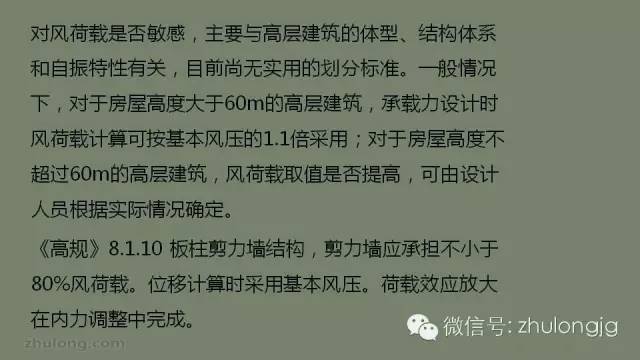 对风荷载是否敏感，主要与高层建筑的体型、结构体系和自振特性有关，目前尚无实用的划分标准。一般情况下，对于房屋高度大于60m的高层建筑，承载力设计时风荷载计算可按基本风压的1.1倍采用；对于房屋高度不超过60m的高层建筑，风荷载取值是否提高，可由设计人员根据实际情况确定。

《高规》8.1.10 板柱剪力墙结构，剪力墙应承担不小于80%风荷载。位移计算时采用基本风压。荷载效应放大在内力调整中完成。

微信号: zhulongjg

zhulong.com